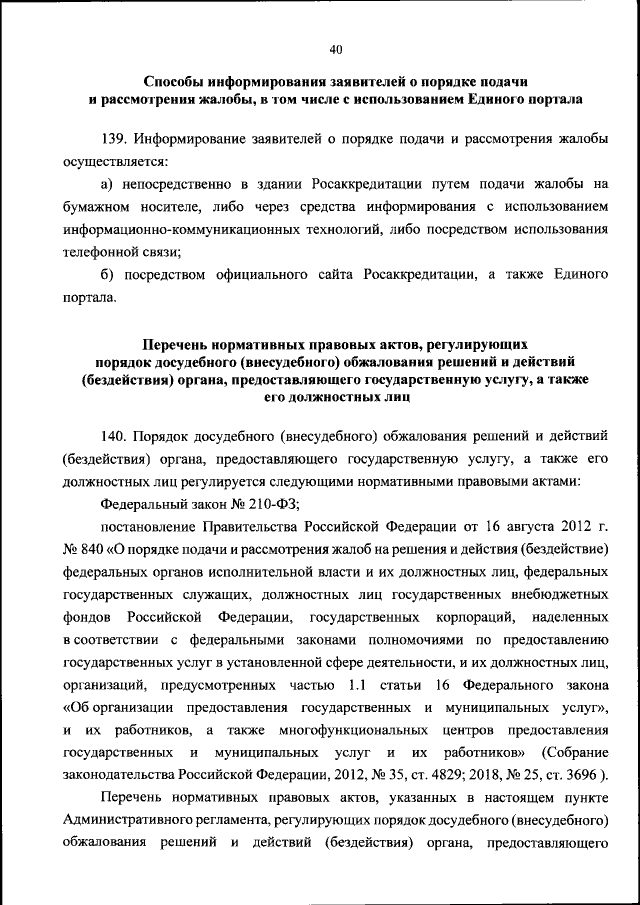 40

Способы информирования заявителей о порядке подачи и рассмотрения жалобы, в том числе с использованием Единого портала

139. Информирование заявителей о порядке подачи и рассмотрения жалобы осуществляется:

а) непосредственно в здании Росаккредитации путем подачи жалобы на бумажном носителе, либо через средства информирования с использованием информационно-коммуникационных технологий, либо посредством использования телефонной связи;

б) посредством официального сайта Росаккредитации, а также Единого портала.

Перечень нормативных правовых актов, регулирующих порядок досудебного (внесудебного) обжалования решений и действий (бездействия) органа, предоставляющего государственную услугу, а также его должностных лиц

140. Порядок досудебного (внесудебного) обжалования решений и действий (бездействия) органа, предоставляющего государственную услугу, а также его должностных лиц регулируется следующими нормативными правовыми актами:

Федеральный закон № 210-ФЗ;

постановление Правительства Российской Федерации от 16 августа 2012 г. № 840 «О порядке подачи и рассмотрения жалоб на решения и действия (бездействие) федеральных органов исполнительной власти и их должностных лиц, федеральных государственных служащих, должностных лиц государственных внебюджетных фондов Российской Федерации, государственных корпораций, наделенных в соответствии с федеральными законами полномочиями по предоставлению государственных услуг в установленной сфере деятельности, и их должностных лиц, организаций, предусмотренных частью 1.1 статьи 16 Федерального закона «Об организации предоставления государственных и муниципальных услуг», и их работников, а также многофункциональных центров предоставления государственных и муниципальных услуг и их работников» (Собрание законодательства Российской Федерации, 2012, № 35, ст. 4829; 2018, № 25, ст. 3696 ).

Перечень нормативных правовых актов, указанных в настоящем пункте Административного регламента, регулирующих порядок досудебного (внесудебного) обжалования решений и действий (бездействия) органа, предоставляющего